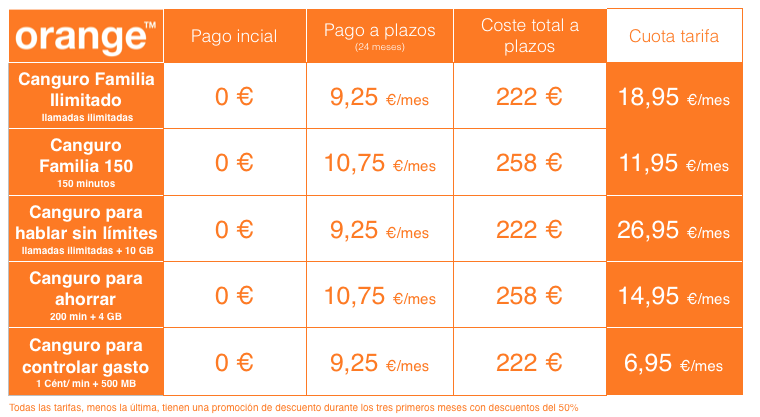 | orange™ | Pago incial | Pago a plazos (24 meses) | Coste total a plazos | Cuota tarifa |
|---|---|---|---|---|
| Canguro Familia Ilimitado llamadas ilimitadas | 0 € | 9,25 €/mes | 222 € | 18,95 €/mes |
| Canguro Familia 150 150 minutos | 0 € | 10,75 €/mes | 258 € | 11,95 €/mes |
| Canguro para hablar sin límites llamadas ilimitadas + 10 GB | 0 € | 9,25 €/mes | 222 € | 26,95 €/mes |
| Canguro para ahorrar 200 min + 4 GB | 0 € | 10,75 €/mes | 258 € | 14,95 €/mes |
| Canguro para controlar gasto 1 Cént/ min + 500 MB | 0 € | 9,25 €/mes | 222 € | 6,95 €/mes |

Todas las tarifas, menos la última, tienen una promoción de descuento durante los tres primeros meses con descuentos del 50%